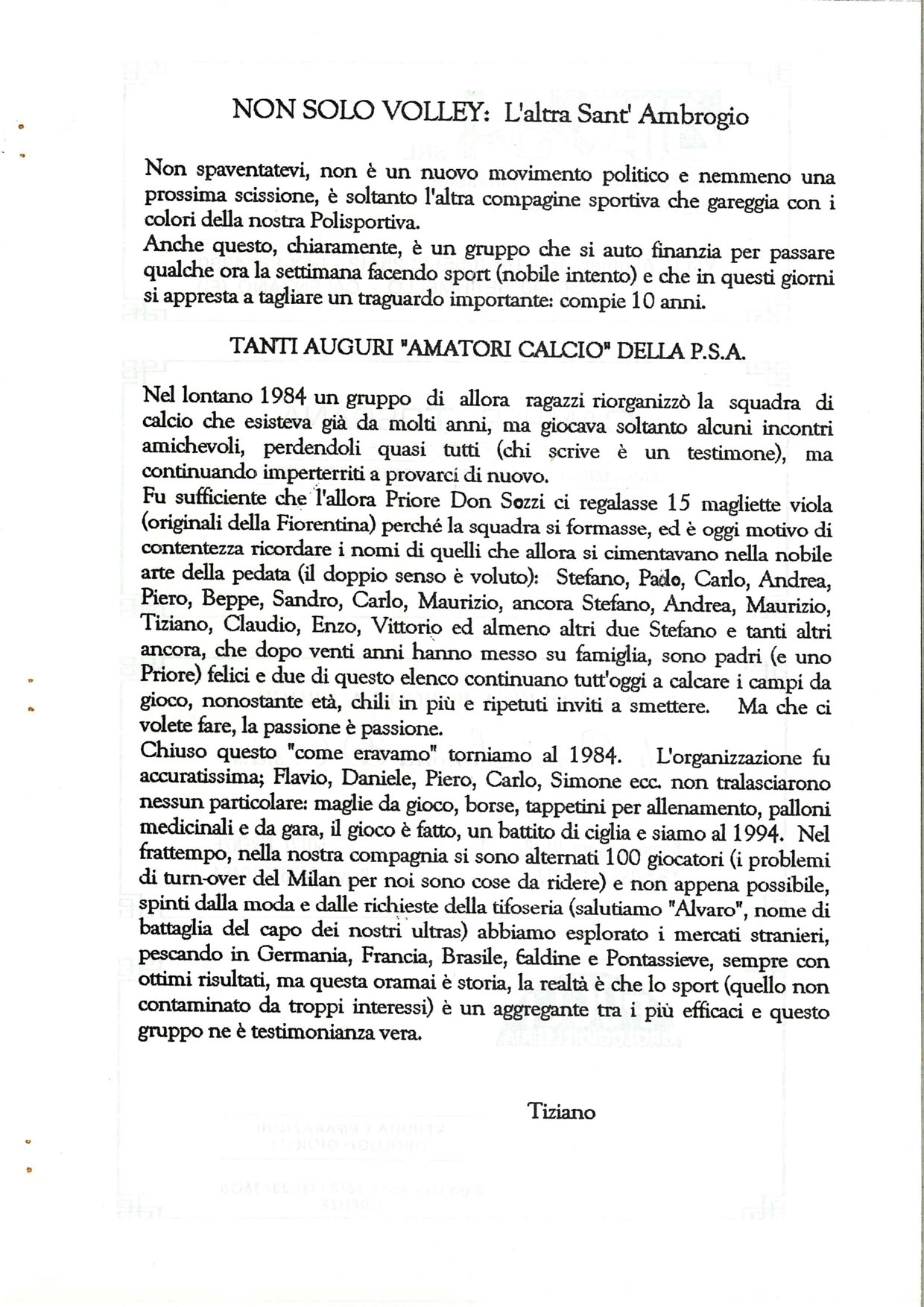 NON SOLO VOLLEY: L'altra Sant' Ambrogio

Non spaventatevi, non è un nuovo movimento politico e nemmeno una prossima scissione, è soltanto l'altra compagine sportiva che gareggia con i colori della nostra Polisportiva.
Anche questo, chiaramente, è un gruppo che si auto finanzia per passare qualche ora la settimana facendo sport (nobile intento) e che in questi giorni si appresta a tagliare un traguardo importante: compie 10 anni.

TANTI AUGURI "AMATORI CALCIO" DELLA P.S.A.

Nel lontano 1984 un gruppo di allora ragazzi riorganizzò la squadra di calcio che esisteva già da molti anni, ma giocava soltanto alcuni incontri amichevoli, perdendoli quasi tutti (chi scrive è un testimone), ma continuando imperterriti a provarci di nuovo.
Fu sufficiente che l'allora Priore Don Sozzi ci regalasse 15 magliette viola (originali della Fiorentina) perché la squadra si formasse, ed è oggi motivo di contentezza ricordare i nomi di quelli che allora si cimentavano nella nobile arte della pedata (il doppio senso è voluto): Stefano, Paolo, Carlo, Andrea, Piero, Beppe, Sandro, Carlo, Maurizio, ancora Stefano, Andrea, Maurizio, Tiziano, Claudio, Enzo, Vittorio ed almeno altri due Stefano e tanti altri ancora, che dopo venti anni hanno messo su famiglia, sono padri (e uno Priore) felici e due di questo elenco continuano tutt'oggi a calcare i campi da gioco, nonostante età, chili in più e ripetuti inviti a smettere. Ma che ci volete fare, la passione è passione.
Chiuso questo "come eravamo" torniamo al 1984. L'organizzazione fu accuratissima; Flavio, Daniele, Piero, Carlo, Simone ecc. non tralasciarono nessun particolare: maglie da gioco, borse, tappetini per allenamento, palloni medicinali e da gara, il gioco è fatto, un battito di ciglia e siamo al 1994. Nel frattempo, nella nostra compagnia si sono alternati 100 giocatori (i problemi di turn-over del Milan per noi sono cose da ridere) e non appena possibile, spinti dalla moda e dalle richieste della tifoseria (salutiamo "Alvaro", nome di battaglia del capo dei nostri ultras) abbiamo esplorato i mercati stranieri, pescando in Germania, Francia, Brasile, Caldine e Pontassieve, sempre con ottimi risultati, ma questa oramai è storia, la realtà è che lo sport (quello non contaminato da troppi interessi) è un aggregante tra i più efficaci e questo gruppo ne è testimonianza vera.

Tiziano